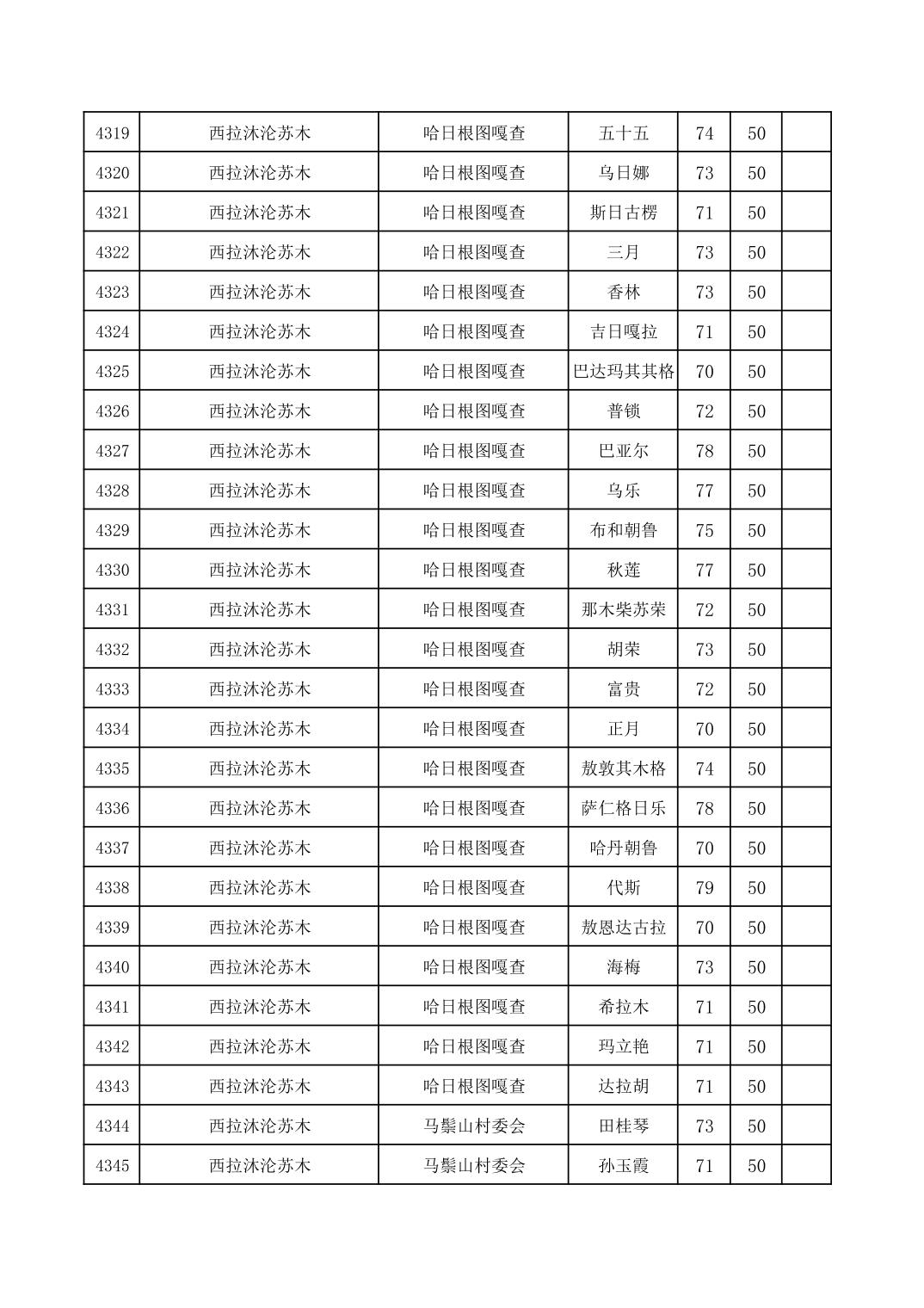 | 4319 | 西拉沐沦苏木 | 哈日根图嘎查 | 五十五 | 74 | 50 |  |
|---|---|---|---|---|---|---|
| 4320 | 西拉沐沦苏木 | 哈日根图嘎查 | 乌日娜 | 73 | 50 |  |
| 4321 | 西拉沐沦苏木 | 哈日根图嘎查 | 斯日古楞 | 71 | 50 |  |
| 4322 | 西拉沐沦苏木 | 哈日根图嘎查 | 三月 | 73 | 50 |  |
| 4323 | 西拉沐沦苏木 | 哈日根图嘎查 | 香林 | 73 | 50 |  |
| 4324 | 西拉沐沦苏木 | 哈日根图嘎查 | 吉日嘎拉 | 71 | 50 |  |
| 4325 | 西拉沐沦苏木 | 哈日根图嘎查 | 巴达玛其其格 | 70 | 50 |  |
| 4326 | 西拉沐沦苏木 | 哈日根图嘎查 | 普锁 | 72 | 50 |  |
| 4327 | 西拉沐沦苏木 | 哈日根图嘎查 | 巴亚尔 | 78 | 50 |  |
| 4328 | 西拉沐沦苏木 | 哈日根图嘎查 | 乌乐 | 77 | 50 |  |
| 4329 | 西拉沐沦苏木 | 哈日根图嘎查 | 布和朝鲁 | 75 | 50 |  |
| 4330 | 西拉沐沦苏木 | 哈日根图嘎查 | 秋莲 | 77 | 50 |  |
| 4331 | 西拉沐沦苏木 | 哈日根图嘎查 | 那木柴苏荣 | 72 | 50 |  |
| 4332 | 西拉沐沦苏木 | 哈日根图嘎查 | 胡荣 | 73 | 50 |  |
| 4333 | 西拉沐沦苏木 | 哈日根图嘎查 | 富贵 | 72 | 50 |  |
| 4334 | 西拉沐沦苏木 | 哈日根图嘎查 | 正月 | 70 | 50 |  |
| 4335 | 西拉沐沦苏木 | 哈日根图嘎查 | 敖敦其木格 | 74 | 50 |  |
| 4336 | 西拉沐沦苏木 | 哈日根图嘎查 | 萨仁格日乐 | 78 | 50 |  |
| 4337 | 西拉沐沦苏木 | 哈日根图嘎查 | 哈丹朝鲁 | 70 | 50 |  |
| 4338 | 西拉沐沦苏木 | 哈日根图嘎查 | 代斯 | 79 | 50 |  |
| 4339 | 西拉沐沦苏木 | 哈日根图嘎查 | 敖恩达古拉 | 70 | 50 |  |
| 4340 | 西拉沐沦苏木 | 哈日根图嘎查 | 海梅 | 73 | 50 |  |
| 4341 | 西拉沐沦苏木 | 哈日根图嘎查 | 希拉木 | 71 | 50 |  |
| 4342 | 西拉沐沦苏木 | 哈日根图嘎查 | 玛立艳 | 71 | 50 |  |
| 4343 | 西拉沐沦苏木 | 哈日根图嘎查 | 达拉胡 | 71 | 50 |  |
| 4344 | 西拉沐沦苏木 | 马鬃山村委会 | 田桂琴 | 73 | 50 |  |
| 4345 | 西拉沐沦苏木 | 马鬃山村委会 | 孙玉霞 | 71 | 50 |  |